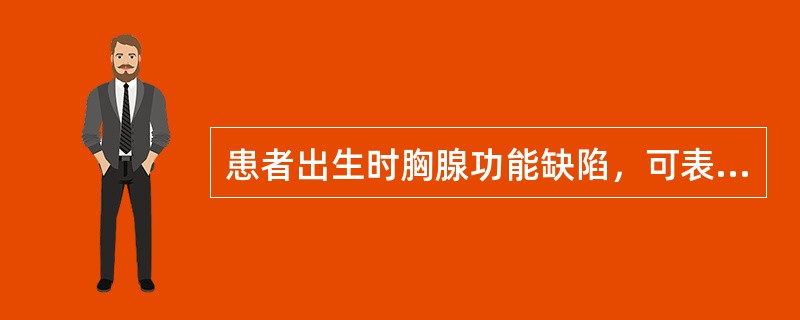 患者出生时胸腺功能缺陷，可表...